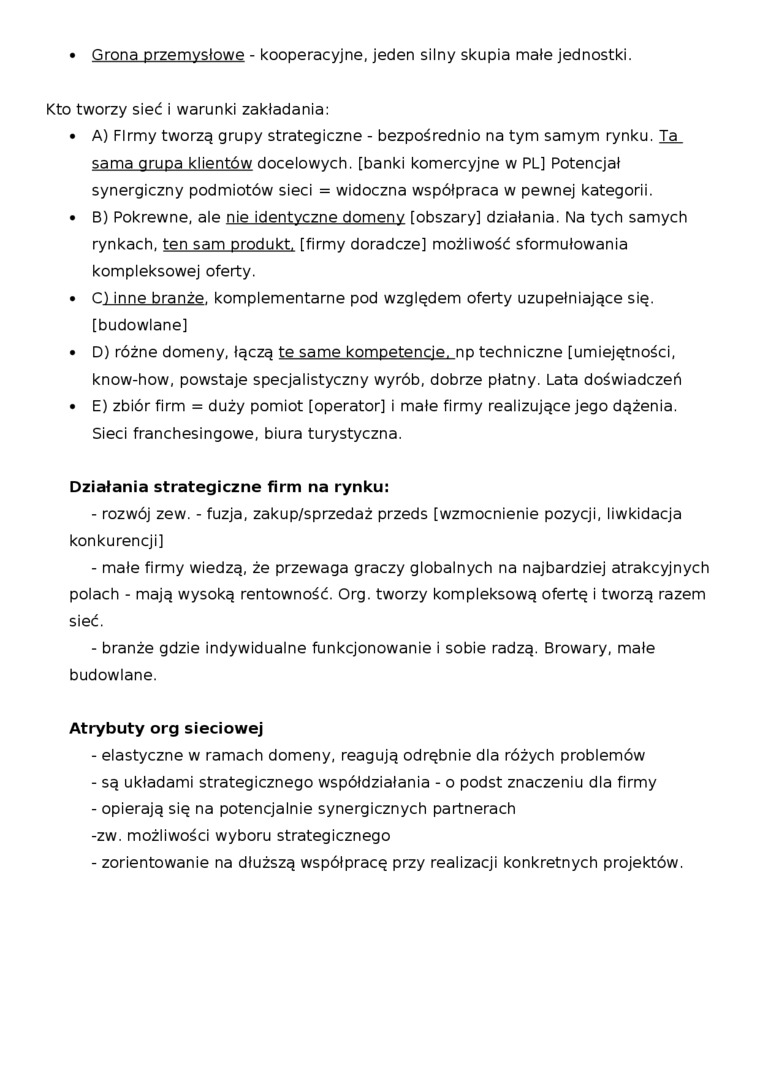 • Grona przemysłowe - kooperacyjne, jeden silny skupia małe jednostki.

Kto tworzy sieć i warunki zakładania:

• A) FIrmy tworzą grupy strategiczne - bezpośrednio na tym samym rynku. Ta sama grupa klientów docelowych. [banki komercyjne w PL] Potencjał synergiczny podmiotów sieci = widoczna współpraca w pewnej kategorii.
• B) Pokrewne, ale nie identyczne domeny [obszary] działania. Na tych samych rynkach, ten sam produkt, [firmy doradcze] możliwość sformułowania kompleksowej oferty.
• C) inne branże, komplementarne pod względem oferty uzupełniające się. [budowlane]
• D) różne domeny, łączą te same kompetencje, np techniczne [umiejętności, know-how, powstaje specjalistyczny wyrób, dobrze płatny. Lata doświadczeń
• E) zbiór firm = duży pomiot [operator] i małe firmy realizujące jego dążenia. Sieci franchesingowe, biura turystyczna.

Działania strategiczne firm na rynku:

- rozwój zew. - fuzja, zakup/sprzedaż przeds [wzmocnienie pozycji, liwkidacja konkurencji]
- małe firmy wiedzą, że przewaga graczy globalnych na najbardziej atrakcyjnych polach - mają wysoką rentowność. Org. tworzy kompleksową ofertę i tworzą razem sieć.
- branże gdzie indywidualne funkcjonowanie i sobie radzą. Browary, małe budowlane.

Atrybuty org sieciowej

- elastyczne w ramach domeny, reagują odrębnie dla różych problemów
- są układami strategicznego współdziałania - o podst znaczeniu dla firmy
- opierają się na potencjalnie synergicznych partnerach
-zw. możliwości wyboru strategicznego
- zorientowanie na dłuższą współpracę przy realizacji konkretnych projektów.